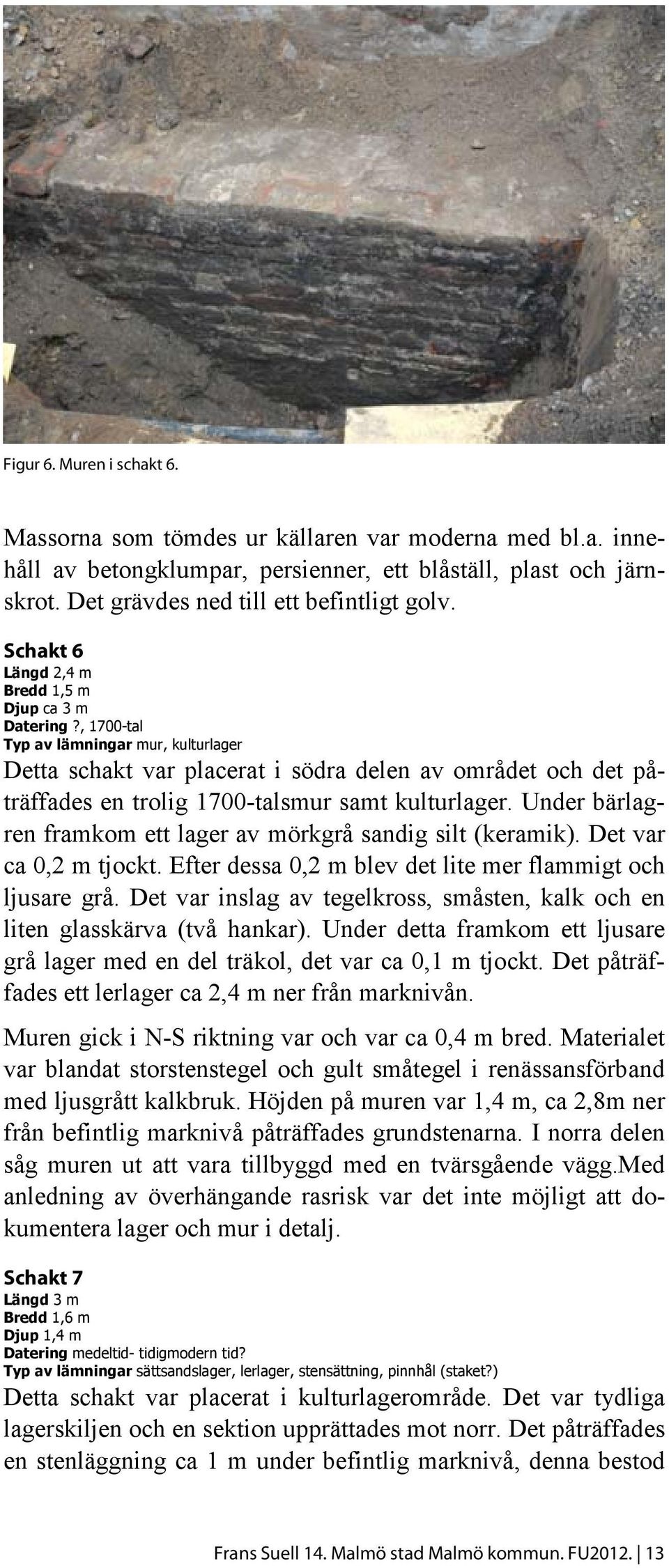 Figur 6. Muren i schakt 6.

Massorna som tömdes ur källaren var moderna med bl.a. innehåll av betongklumpar, persienner, ett blåställ, plast och järnskrot. Det grävdes ned till ett befintligt golv.

Schakt 6
Längd 2,4 m
Bredd 1,5 m
Djup ca 3 m
Datering ?, 1700-tal
Typ av lämningar mur, kulturlager

Detta schakt var placerat i södra delen av området och det påträffades en trolig 1700-talsmur samt kulturlager. Under bärlagren framkom ett lager av mörkgrå sandig silt (keramik). Det var ca 0,2 m tjockt. Efter dessa 0,2 m blev det lite mer flammigt och ljusare grå. Det var inslag av tegelkross, småsten, kalk och en liten glasskärva (två hankar). Under detta framkom ett ljusare grå lager med en del träkol, det var ca 0,1 m tjockt. Det påträffades ett lerlager ca 2,4 m ner från marknivån.

Muren gick i N-S riktning var och var ca 0,4 m bred. Materialet var blandat storstenstegel och gult småtegel i renässansförband med ljusgrått kalkbruk. Höjden på muren var 1,4 m, ca 2,8m ner från befintlig marknivå påträffades grundstenarna. I norra delen såg muren ut att vara tillbyggd med en tvärsgående vägg.Med anledning av överhängande rasrisk var det inte möjligt att dokumentera lager och mur i detalj.

Schakt 7
Längd 3 m
Bredd 1,6 m
Djup 1,4 m
Datering medeltid- tidigmodern tid?
Typ av lämningar sättsandslager, lerlager, stensättning, pinnhål (staket?)

Detta schakt var placerat i kulturlagerområde. Det var tydliga lagerskiljen och en sektion upprättades mot norr. Det påträffades en stenläggning ca 1 m under befintlig marknivå, denna bestod

Frans Suell 14. Malmö stad Malmö kommun. FU2012. | 13